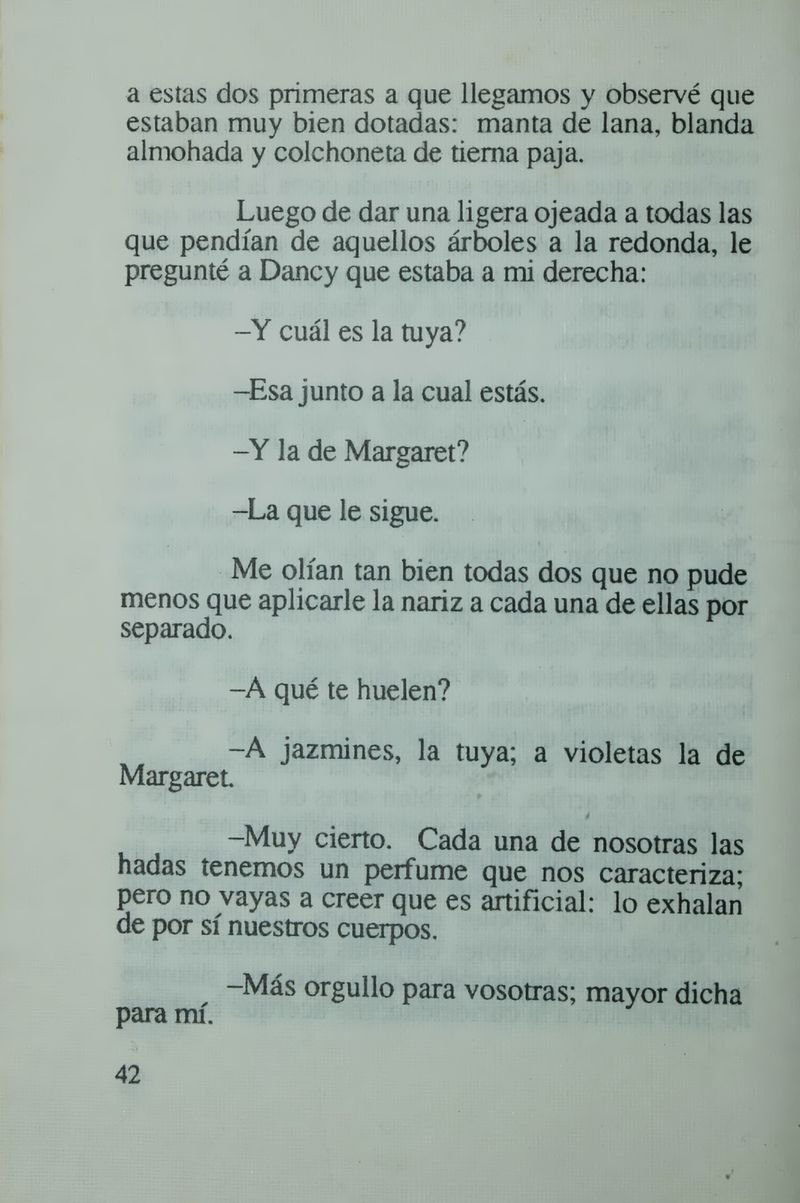 a estas dos primeras a que llegamos y observé que estaban muy bien dotadas: manta de lana, blanda almohada y colchoneta de tierna paja.

Luego de dar una ligera ojeada a todas las que pendían de aquellos árboles a la redonda, le pregunté a Dancy que estaba a mi derecha:

–Y cuál es la tuya?

–Esa junto a la cual estás.

–Y la de Margaret?

–La que le sigue.

Me olían tan bien todas dos que no pude menos que aplicarle la nariz a cada una de ellas por separado.

–A qué te huelen?

–A jazmines, la tuya; a violetas la de Margaret.

–Muy cierto. Cada una de nosotras las hadas tenemos un perfume que nos caracteriza; pero no vayas a creer que es artificial: lo exhalan de por sí nuestros cuerpos.

–Más orgullo para vosotras; mayor dicha para mí.

42